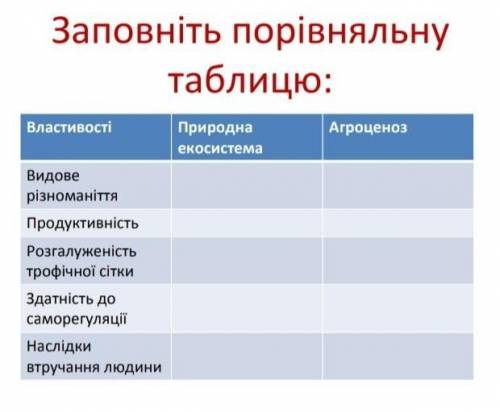 Заповніть порівняльну таблицю:

| Властивості | Природна екосистема | Агроценоз |
|---|---|---|
| Видове різноманіття | | |
| Продуктивність | | |
| Розгалуженість трофічної сітки | | |
| Здатність до саморегуляції | | |
| Наслідки втручання людини | | |